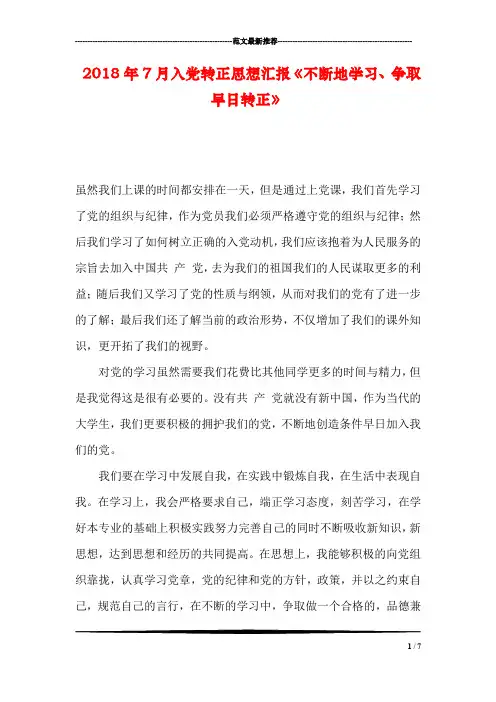 范文最新推荐

2018年7月入党转正思想汇报《不断地学习、争取早日转正》

虽然我们上课的时间都安排在一天，但是通过上党课，我们首先学习了党的组织与纪律，作为党员我们必须严格遵守党的组织与纪律；然后我们学习了如何树立正确的入党动机，我们应该抱着为人民服务的宗旨去加入中国共 产 党，去为我们的祖国我们的人民谋取更多的利益；随后我们又学习了党的性质与纲领，从而对我们的党有了进一步的了解；最后我们还了解当前的政治形势，不仅增加了我们的课外知识，更开拓了我们的视野。

对党的学习虽然需要我们花费比其他同学更多的时间与精力，但是我觉得这是很有必要的。没有共 产 党就没有新中国，作为当代的大学生，我们更要积极的拥护我们的党，不断地创造条件早日加入我们的党。

我们要在学习中发展自我，在实践中锻炼自我，在生活中表现自我。在学习上，我会严格要求自己，端正学习态度，刻苦学习，在学好本专业的基础上积极实践努力完善自己的同时不断吸收新知识，新思想，达到思想和经历的共同提高。在思想上，我能够积极的向党组织靠拢，认真学习党章，党的纪律和党的方针，政策，并以之约束自己，规范自己的言行，在不断的学习中，争取做一个合格的，品德兼

1 / 7